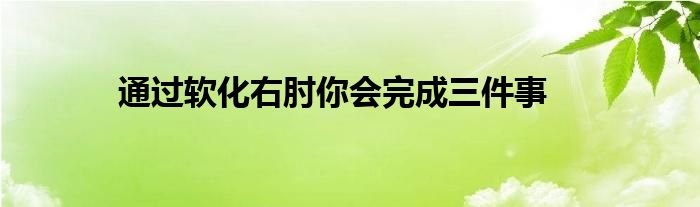 通过软化右肘你会完成三件事